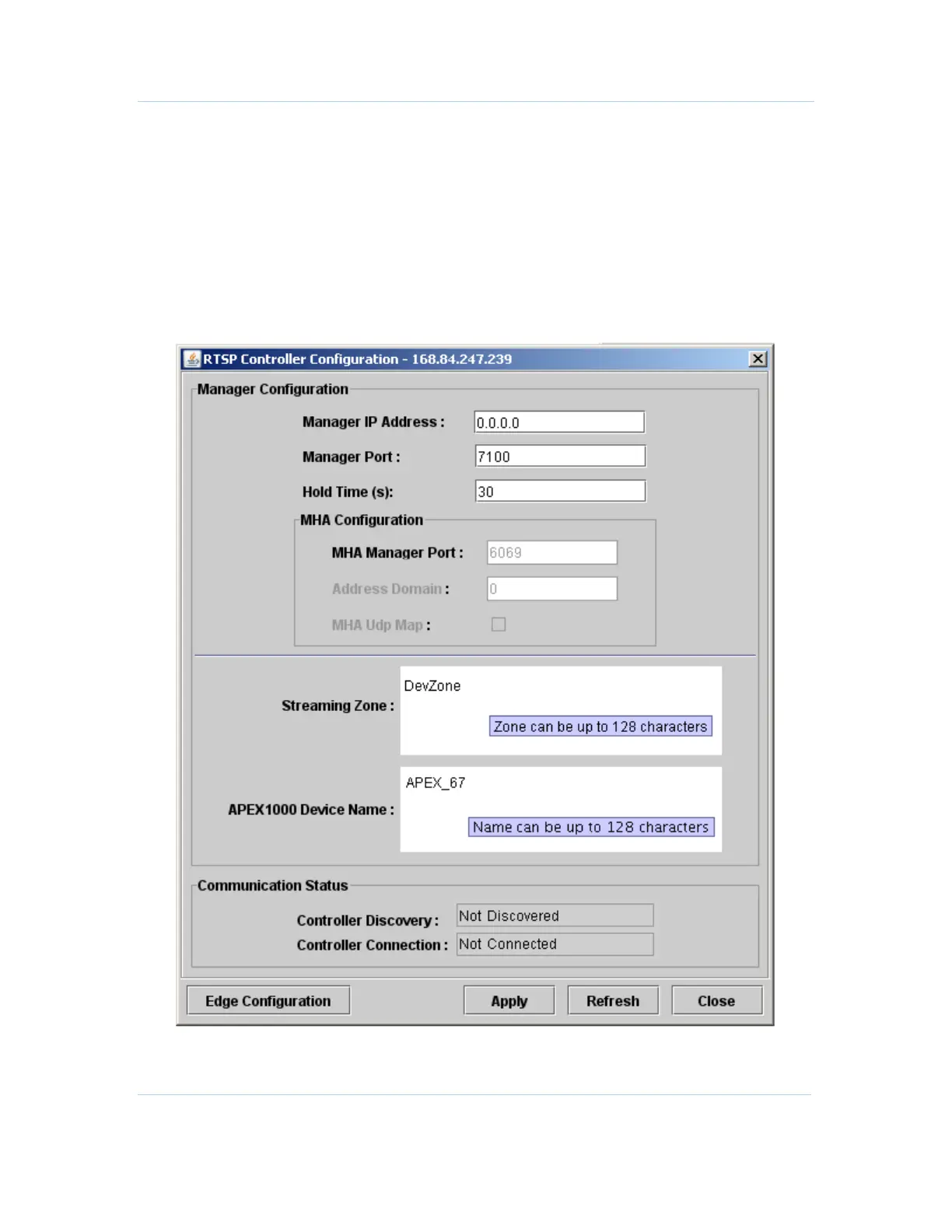 RTSP Controller Configuration - 168.84.247.239

Manager Configuration

Manager IP Address : 0.0.0.0

Manager Port : 7100

Hold Time (s): 30

MHA Configuration

MHA Manager Port : 6069

Address Domain : 0

MHA Udp Map :

Streaming Zone : DevZone

Zone can be up to 128 characters

APEX1000 Device Name : APEX_67

Name can be up to 128 characters

Communication Status

Controller Discovery : Not Discovered

Controller Connection : Not Connected

Edge Configuration

Apply

Refresh

Close